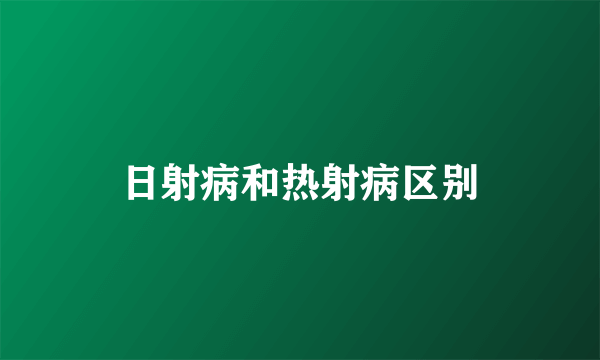 日射病和热射病区别